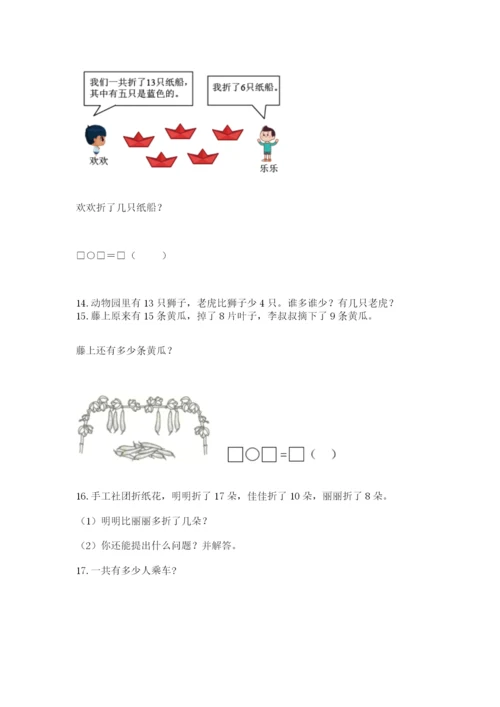 我们一共折了13只纸船，其中有五只是蓝色的。

我折了6只纸船。

欢欢

乐乐

欢欢折了几只纸船？

□○□＝□（　　）

14. 动物园里有 13 只狮子，老虎比狮子少 4 只。谁多谁少？有几只老虎？
15. 藤上原来有 15 条黄瓜，掉了 8 片叶子，李叔叔摘下了 9 条黄瓜。

藤上还有多少条黄瓜？

□○□＝□（　）

16. 手工社团折纸花，明明折了 17 朵，佳佳折了 10 朵，丽丽折了 8 朵。

（1）明明比丽丽多折了几朵？

（2）你还能提出什么问题？并解答。

17. 一共有多少人乘车？